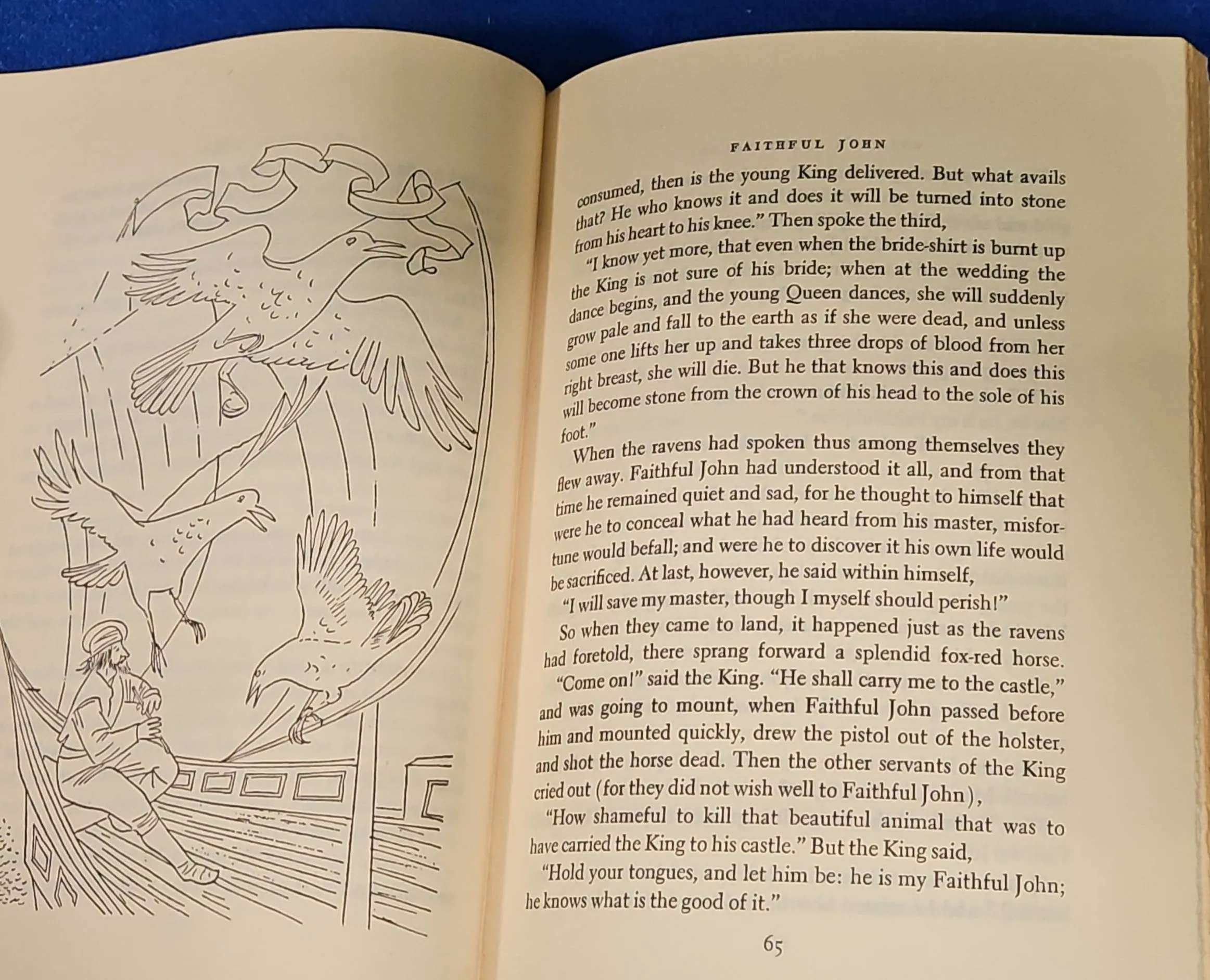 FAITHFUL JOHN

consumed, then is the young King delivered. But what avails that? He who knows it and does it will be turned into stone from his heart to his knee." Then spoke the third,

"I know yet more, that even when the bride-shirt is burnt up the King is not sure of his bride; when at the wedding the dance begins, and the young Queen dances, she will suddenly grow pale and fall to the earth as if she were dead, and unless some one lifts her up and takes three drops of blood from her right breast, she will die. But he that knows this and does this will become stone from the crown of his head to the sole of his foot."

When the ravens had spoken thus among themselves they flew away. Faithful John had understood it all, and from that time he remained quiet and sad, for he thought to himself that were he to conceal what he had heard from his master, misfortune would befall; and were he to discover it his own life would be sacrificed. At last, however, he said within himself,

"I will save my master, though I myself should perish!"

So when they came to land, it happened just as the ravens had foretold, there sprang forward a splendid fox-red horse. "Come on!" said the King. "He shall carry me to the castle," and was going to mount, when Faithful John passed before him and mounted quickly, drew the pistol out of the holster, and shot the horse dead. Then the other servants of the King cried out (for they did not wish well to Faithful John),

"How shameful to kill that beautiful animal that was to have carried the King to his castle." But the King said,

"Hold your tongues, and let him be: he is my Faithful John; he knows what is the good of it."

65